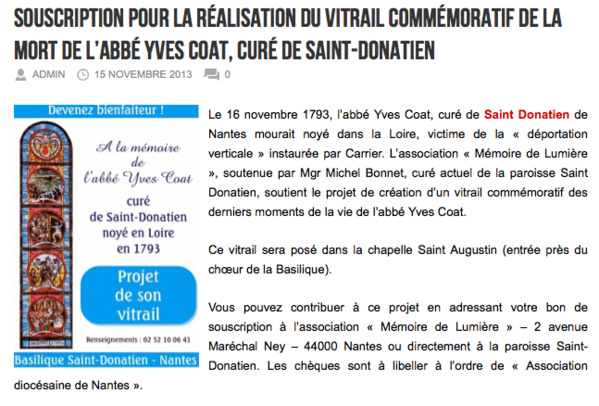 SOUSCRIPTION POUR LA RÉALISATION DU VITRAIL COMMÉMORATIF DE LA MORT DE L'ABBÉ YVES COAT, CURÉ DE SAINT-DONATIEN

ADMIN 15 NOVEMBRE 2013 0

Devenez bienfaiteur !

A la mémoire de l'abbé Yves Coat

curé de Saint-Donatien noyé en Loire en 1793

Projet de son vitrail

Renseignements : 02 52 10 06 41

Basilique Saint-Donatien - Nantes

Le 16 novembre 1793, l'abbé Yves Coat, curé de Saint Donatien de Nantes mourait noyé dans la Loire, victime de la « déportation verticale » instaurée par Carrier. L'association « Mémoire de Lumière », soutenue par Mgr Michel Bonnet, curé actuel de la paroisse Saint Donatien, soutient le projet de création d'un vitrail commémoratif des derniers moments de la vie de l'abbé Yves Coat.

Ce vitrail sera posé dans la chapelle Saint Augustin (entrée près du chœur de la Basilique).

Vous pouvez contribuer à ce projet en adressant votre bon de souscription à l'association « Mémoire de Lumière » – 2 avenue Maréchal Ney – 44000 Nantes ou directement à la paroisse Saint-Donatien. Les chèques sont à libeller à l'ordre de « Association diocésaine de Nantes ».